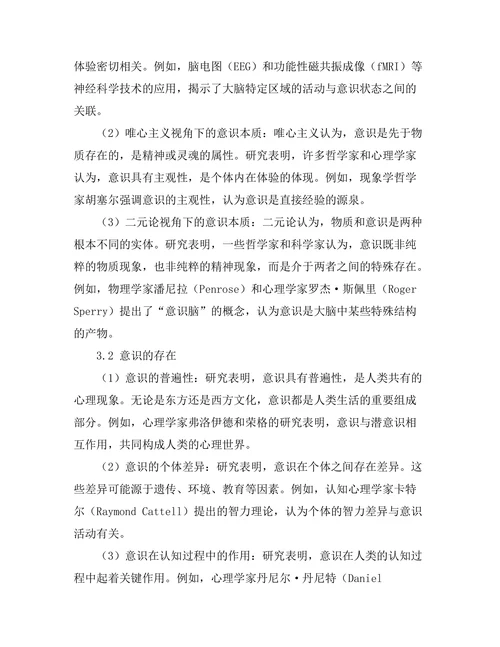 体验密切相关。例如，脑电图（EEG）和功能性磁共振成像（fMRI）等神经科学技术的应用，揭示了大脑特定区域的活动与意识状态之间的关联。

（2）唯心主义视角下的意识本质：唯心主义认为，意识是先于物质存在的，是精神或灵魂的属性。研究表明，许多哲学家和心理学家认为，意识具有主观性，是个体内在体验的体现。例如，现象学哲学家胡塞尔强调意识的主观性，认为意识是直接经验的源泉。

（3）二元论视角下的意识本质：二元论认为，物质和意识是两种根本不同的实体。研究表明，一些哲学家和科学家认为，意识既非纯粹的物质现象，也非纯粹的精神现象，而是介于两者之间的特殊存在。例如，物理学家潘尼拉（Penrose）和心理学家罗杰·斯佩里（Roger Sperry）提出了“意识脑”的概念，认为意识是大脑中某些特殊结构的产物。

3.2 意识的存在

（1）意识的普遍性：研究表明，意识具有普遍性，是人类共有的心理现象。无论是东方还是西方文化，意识都是人类生活的重要组成部分。例如，心理学家弗洛伊德和荣格的研究表明，意识与潜意识相互作用，共同构成人类的心理世界。

（2）意识的个体差异：研究表明，意识在个体之间存在差异。这些差异可能源于遗传、环境、教育等因素。例如，认知心理学家卡特尔（Raymond Cattell）提出的智力理论，认为个体的智力差异与意识活动有关。

（3）意识在认知过程中的作用：研究表明，意识在人类的认知过程中起着关键作用。例如，心理学家丹尼尔·丹尼特（Daniel